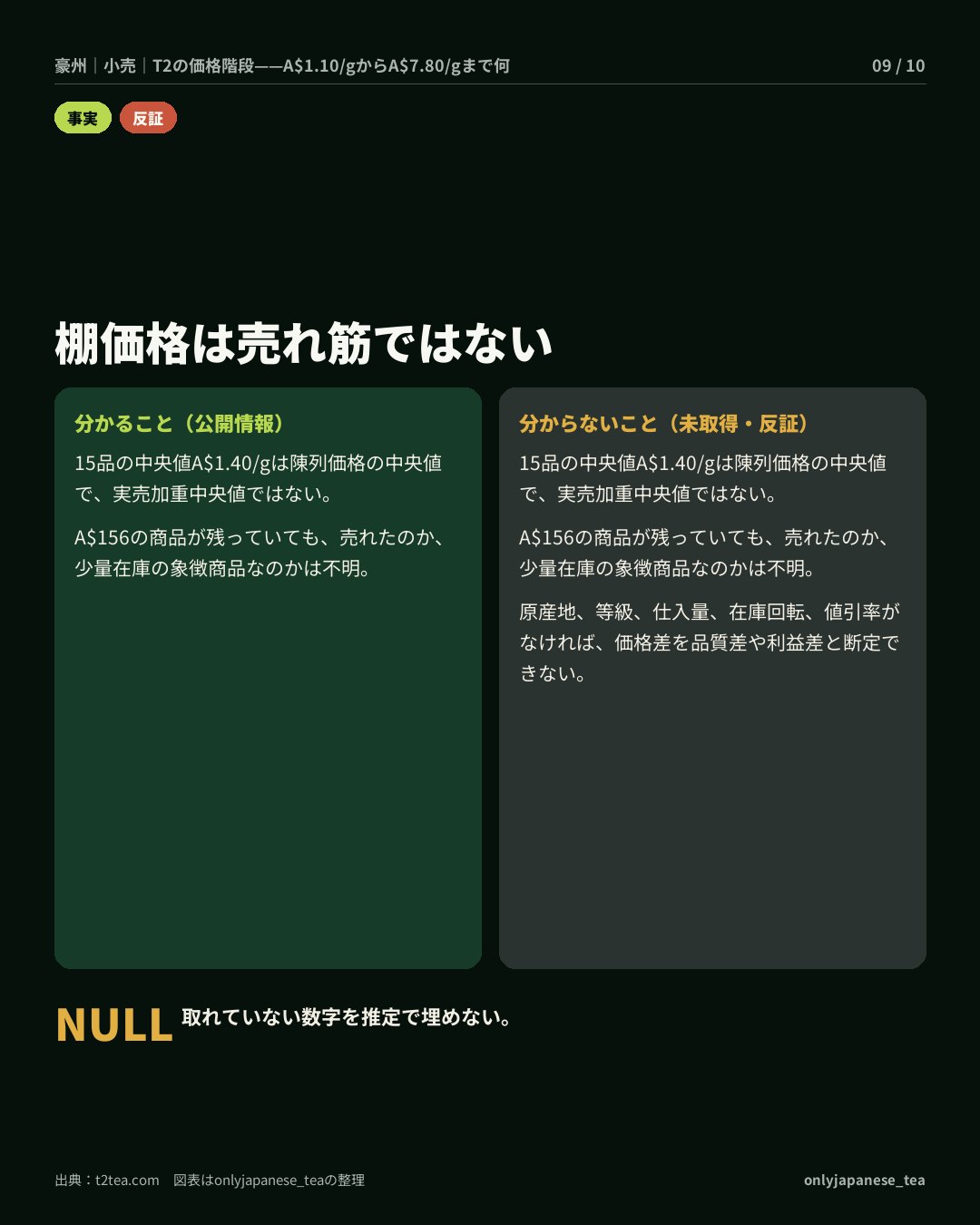 豪州｜小売｜T2の価格階段——A$1.10/gからA$7.80/gまで何

09 / 10

事実

反証

棚価格は売れ筋ではない

分かること（公開情報）

15品の中央値A$1.40/gは陳列価格の中央値で、実売加重中央値ではない。

A$156の商品が残っていても、売れたのか、少量在庫の象徴商品なのかは不明。

分からないこと（未取得・反証）

15品の中央値A$1.40/gは陳列価格の中央値で、実売加重中央値ではない。

A$156の商品が残っていても、売れたのか、少量在庫の象徴商品なのかは不明。

原産地、等級、仕入量、在庫回転、値引率がなければ、価格差を品質差や利益差と断定できない。

NULL 取れていない数字を推定で埋めない。

出典：t2tea.com　図表はonlyjapanese_teaの整理

onlyjapanese_tea